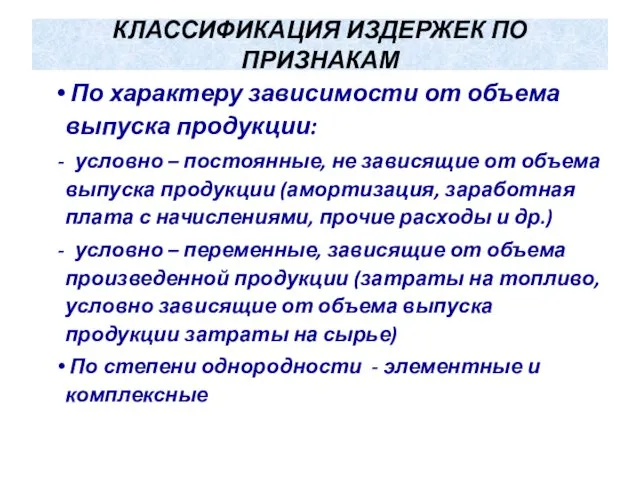 КЛАССИФИКАЦИЯ ИЗДЕРЖЕК ПО ПРИЗНАКАМ

• По характеру зависимости от объема выпуска продукции:

- условно – постоянные, не зависящие от объема выпуска продукции (амортизация, заработная плата с начислениями, прочие расходы и др.)

- условно – переменные, зависящие от объема произведенной продукции (затраты на топливо, условно зависящие от объема выпуска продукции затраты на сырье)

• По степени однородности - элементные и комплексные